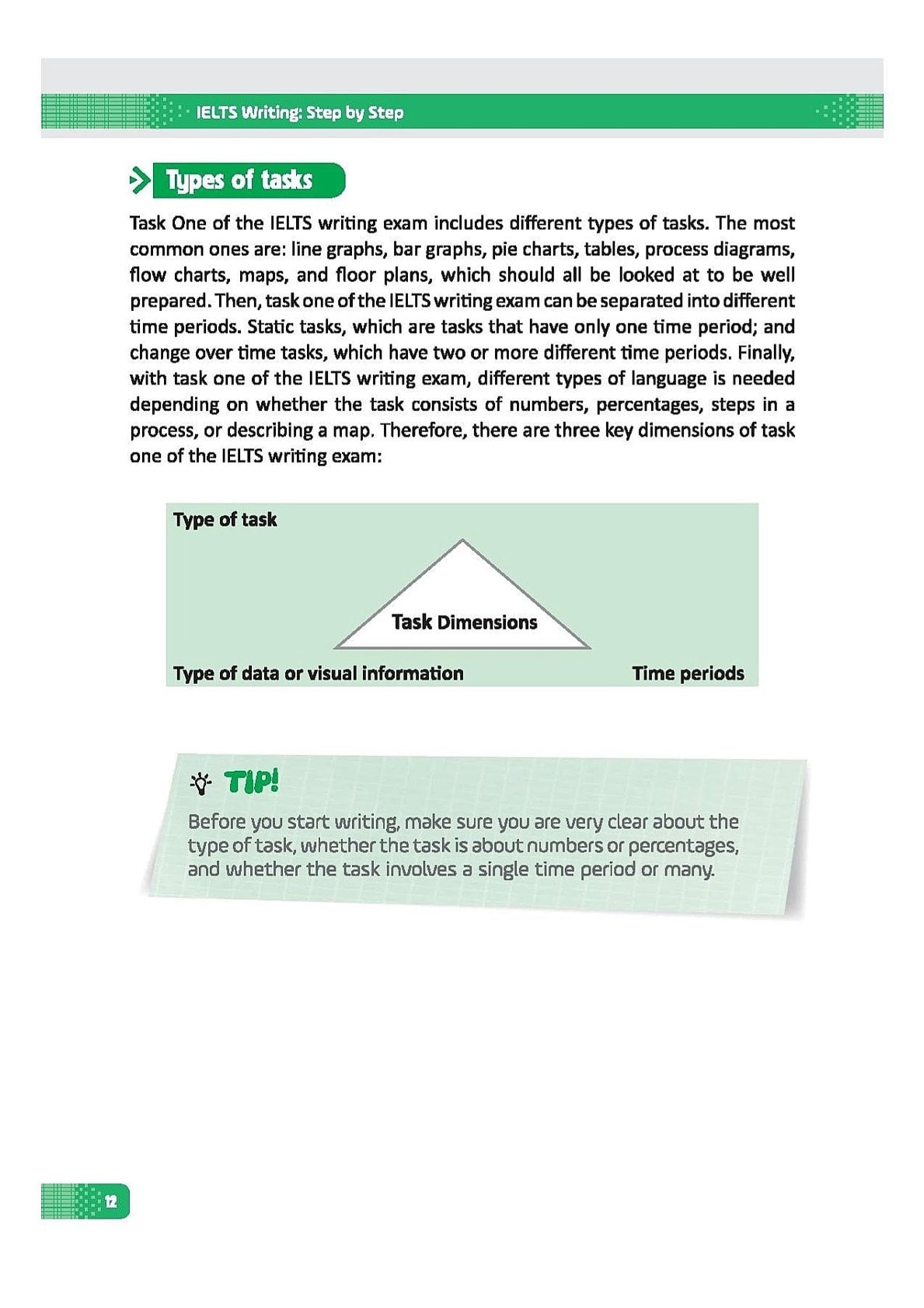 IELTS Writing: Step by Step

Types of tasks

Task One of the IELTS writing exam includes different types of tasks. The most common ones are: line graphs, bar graphs, pie charts, tables, process diagrams, flow charts, maps, and floor plans, which should all be looked at to be well prepared. Then, task one of the IELTS writing exam can be separated into different time periods. Static tasks, which are tasks that have only one time period; and change over time tasks, which have two or more different time periods. Finally, with task one of the IELTS writing exam, different types of language is needed depending on whether the task consists of numbers, percentages, steps in a process, or describing a map. Therefore, there are three key dimensions of task one of the IELTS writing exam:

Type of task

Task Dimensions

Type of data or visual information

Time periods

TIP!

Before you start writing, make sure you are very clear about the type of task, whether the task is about numbers or percentages, and whether the task involves a single time period or many.

12